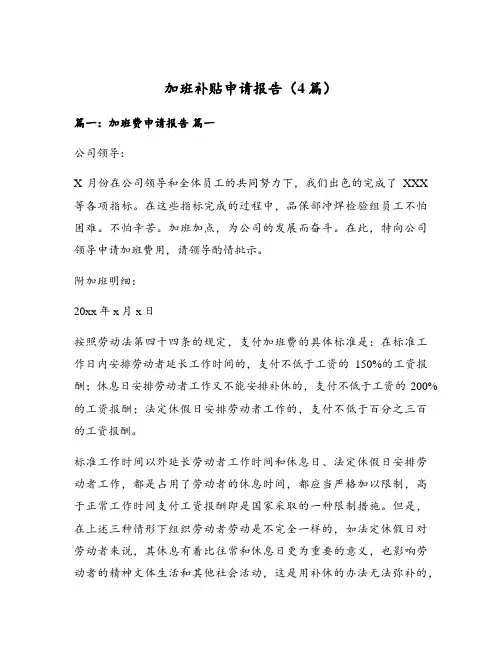 加班补贴申请报告（4篇）

篇一：加班费申请报告 篇一

公司领导：

X 月份在公司领导和全体员工的共同努力下，我们出色的完成了 XXX 等各项指标。在这些指标完成的过程中，品保部冲焊检验组员工不怕困难。不怕辛苦。加班加点，为公司的发展而奋斗。在此，特向公司领导申请加班费用，请领导酌情批示。

附加班明细：

20xx 年 x 月 x 日

按照劳动法第四十四条的规定，支付加班费的具体标准是：在标准工作日内安排劳动者延长工作时间的，支付不低于工资的 150%的工资报酬；休息日安排劳动者工作又不能安排补休的，支付不低于工资的 200%的工资报酬；法定休假日安排劳动者工作的，支付不低于百分之三百的工资报酬。

标准工作时间以外延长劳动者工作时间和休息日、法定休假日安排劳动者工作，都是占用了劳动者的休息时间，都应当严格加以限制，高于正常工作时间支付工资报酬即是国家采取的一种限制措施。但是，在上述三种情形下组织劳动者劳动是不完全一样的，如法定休假日对劳动者来说，其休息有着比往常和休息日更为重要的意义，也影响劳动者的精神文体生活和其他社会活动，这是用补休的办法无法弥补的，